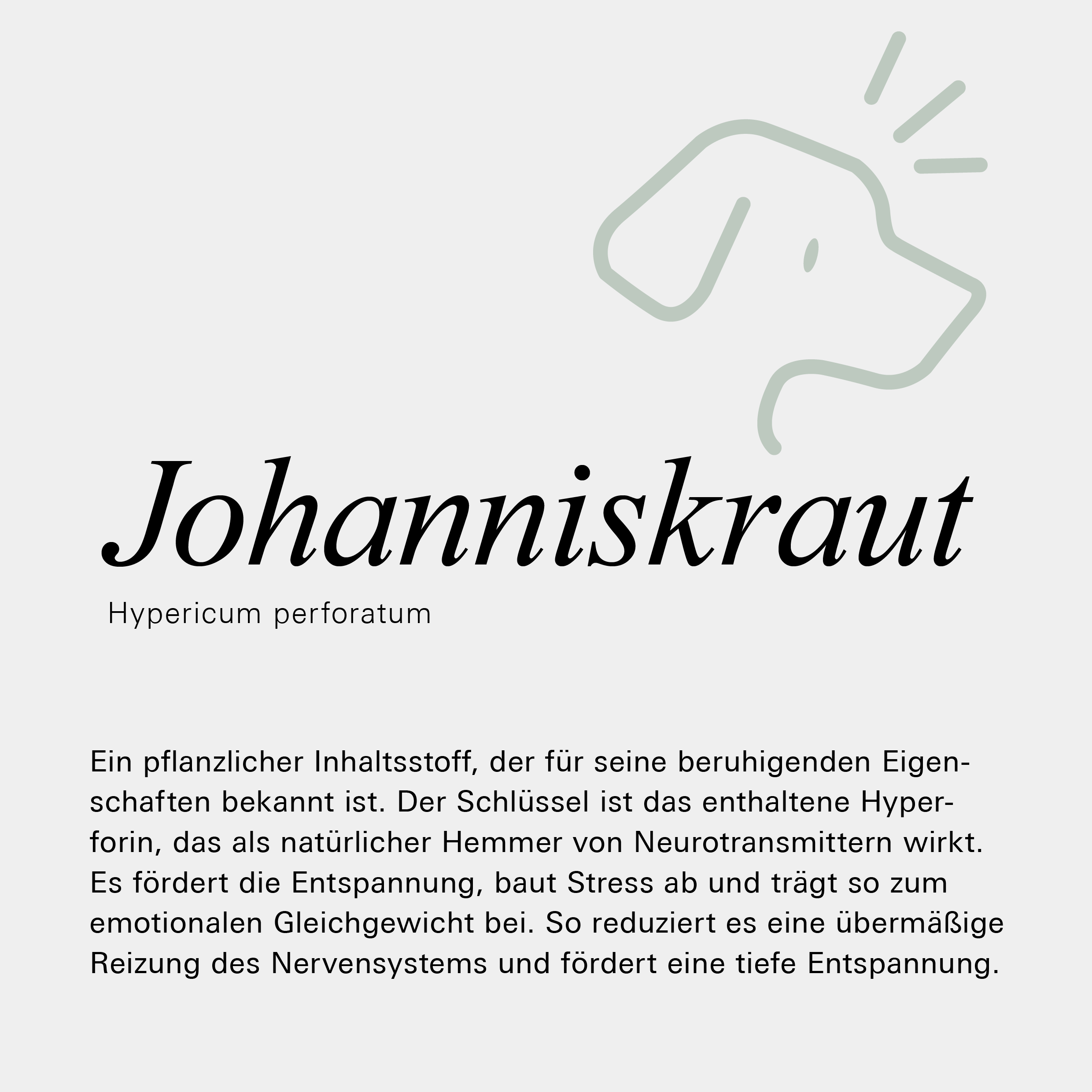 Johanniskraut

Hypericum perforatum

Ein pflanzlicher Inhaltsstoff, der für seine beruhigenden Eigenschaften bekannt ist. Der Schlüssel ist das enthaltene Hyperforin, das als natürlicher Hemmer von Neurotransmittern wirkt. Es fördert die Entspannung, baut Stress ab und trägt so zum emotionalen Gleichgewicht bei. So reduziert es eine übermäßige Reizung des Nervensystems und fördert eine tiefe Entspannung.